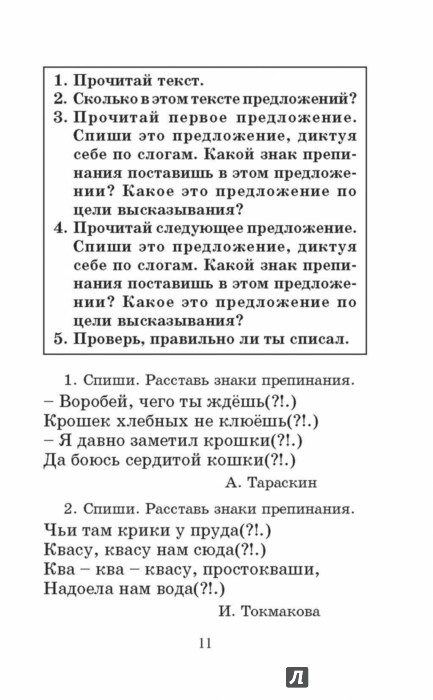 1. Прочитай текст.
2. Сколько в этом тексте предложений?
3. Прочитай первое предложение. Спиши это предложение, диктуя себе по слогам. Какой знак препинания поставишь в этом предложении? Какое это предложение по цели высказывания?
4. Прочитай следующее предложение. Спиши это предложение, диктуя себе по слогам. Какой знак препинания поставишь в этом предложении? Какое это предложение по цели высказывания?
5. Проверь, правильно ли ты списал.

1. Спиши. Расставь знаки препинания.

– Воробей, чего ты ждёшь(?!.)
Крошек хлебных не клюёшь(?!.)
– Я давно заметил крошки(?!.)
Да боюсь сердитой кошки(?!.)

А. Тараскин

2. Спиши. Расставь знаки препинания.

Чьи там крики у пруда(?!.)
Квасу, квасу нам сюда(?!.)
Ква – ква – квасу, простокваши,
Надоела нам вода(?!.)

И. Токмакова

11

Л